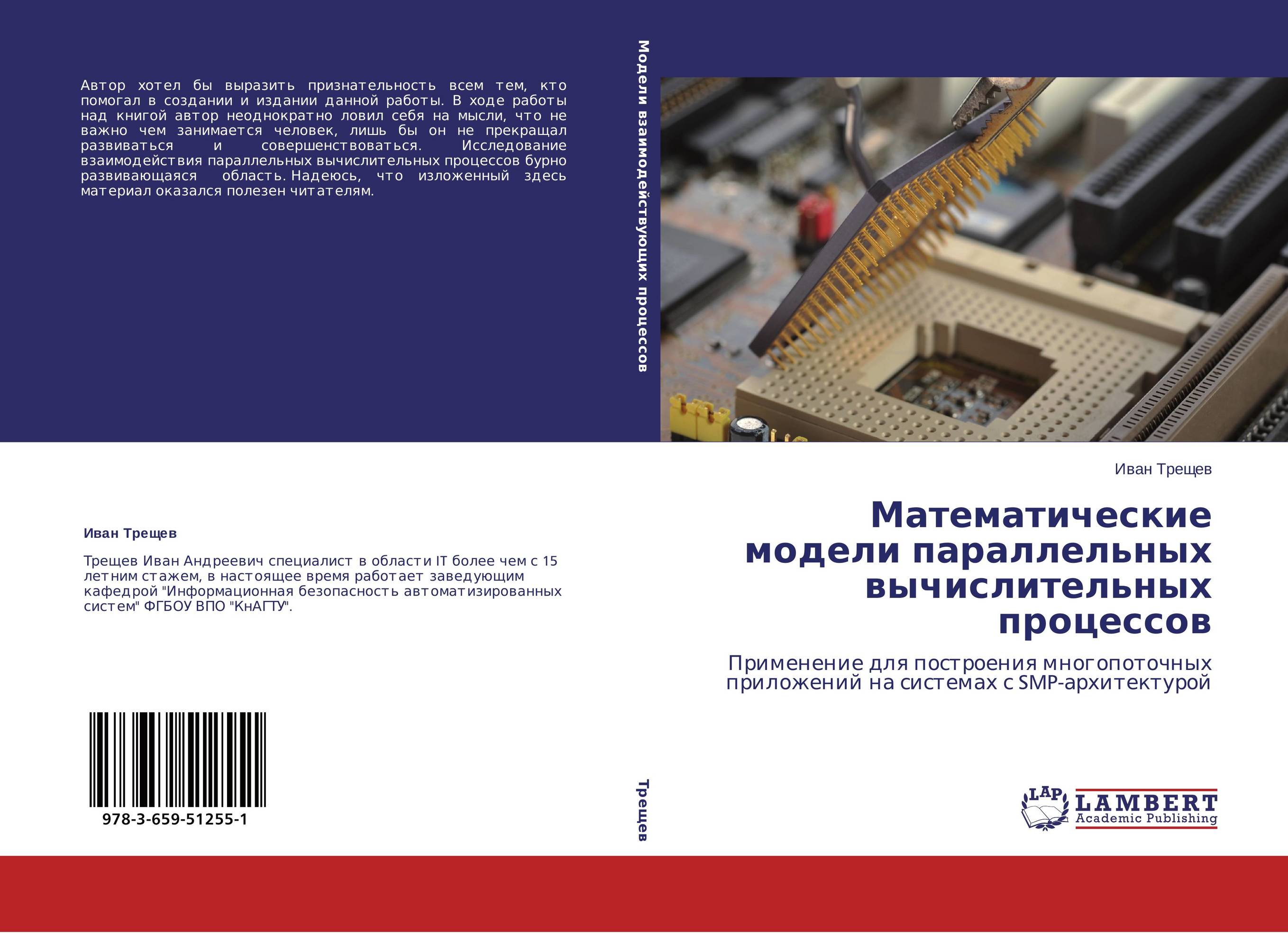 Автор хотел бы выразить признательность всем тем, кто помогал в создании и издании данной работы. В ходе работы над книгой автор неоднократно ловил себя на мысли, что не важно чем занимается человек, лишь бы он не прекращал развиваться и совершенствоваться. Исследование взаимодействия параллельных вычислительных процессов бурно развивающаяся область. Надеюсь, что изложенный здесь материал оказался полезен читателям.

Иван Трещев

Трещев Иван Андреевич специалист в области IT более чем с 15 летним стажем, в настоящее время работает заведующим кафедрой "Информационная безопасность автоматизированных систем" ФГБОУ ВПО "КнАГТУ".

978-3-659-51255-1

Модели взаимодействующих процессов

Трещев

Иван Трещев

Математические модели параллельных вычислительных процессов

Применение для построения многопоточных приложений на системах с SMP-архитектурой

LAP
LAMBERT
Academic Publishing